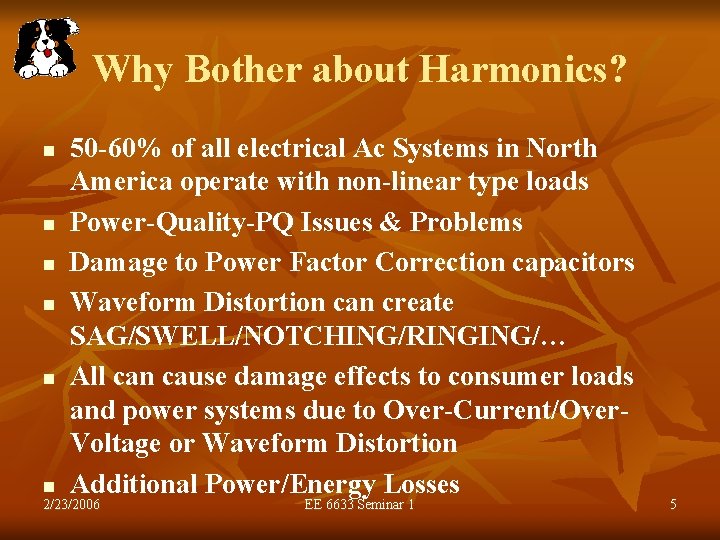 Why Bother about Harmonics?

- 50-60% of all electrical Ac Systems in North America operate with non-linear type loads
- Power-Quality-PQ Issues & Problems
- Damage to Power Factor Correction capacitors
- Waveform Distortion can create SAG/SWELL/NOTCHING/RINGING/…
- All can cause damage effects to consumer loads and power systems due to Over-Current/Over-Voltage or Waveform Distortion
- Additional Power/Energy Losses

2/23/2006 EE 6633 Seminar 1 5